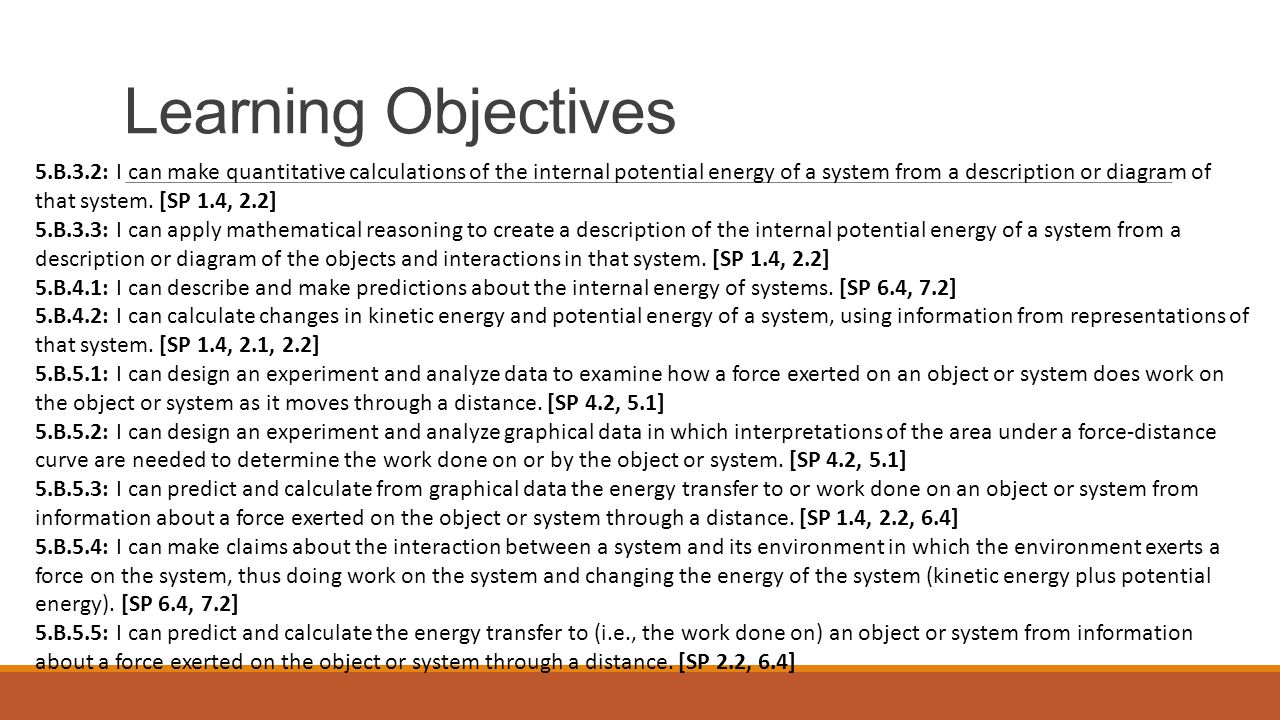 Learning Objectives

5.B.3.2: I can make quantitative calculations of the internal potential energy of a system from a description or diagram of that system. [SP 1.4, 2.2]
5.B.3.3: I can apply mathematical reasoning to create a description of the internal potential energy of a system from a description or diagram of the objects and interactions in that system. [SP 1.4, 2.2]
5.B.4.1: I can describe and make predictions about the internal energy of systems. [SP 6.4, 7.2]
5.B.4.2: I can calculate changes in kinetic energy and potential energy of a system, using information from representations of that system. [SP 1.4, 2.1, 2.2]
5.B.5.1: I can design an experiment and analyze data to examine how a force exerted on an object or system does work on the object or system as it moves through a distance. [SP 4.2, 5.1]
5.B.5.2: I can design an experiment and analyze graphical data in which interpretations of the area under a force-distance curve are needed to determine the work done on or by the object or system. [SP 4.2, 5.1]
5.B.5.3: I can predict and calculate from graphical data the energy transfer to or work done on an object or system from information about a force exerted on the object or system through a distance. [SP 1.4, 2.2, 6.4]
5.B.5.4: I can make claims about the interaction between a system and its environment in which the environment exerts a force on the system, thus doing work on the system and changing the energy of the system (kinetic energy plus potential energy). [SP 6.4, 7.2]
5.B.5.5: I can predict and calculate the energy transfer to (i.e., the work done on) an object or system from information about a force exerted on the object or system through a distance. [SP 2.2, 6.4]